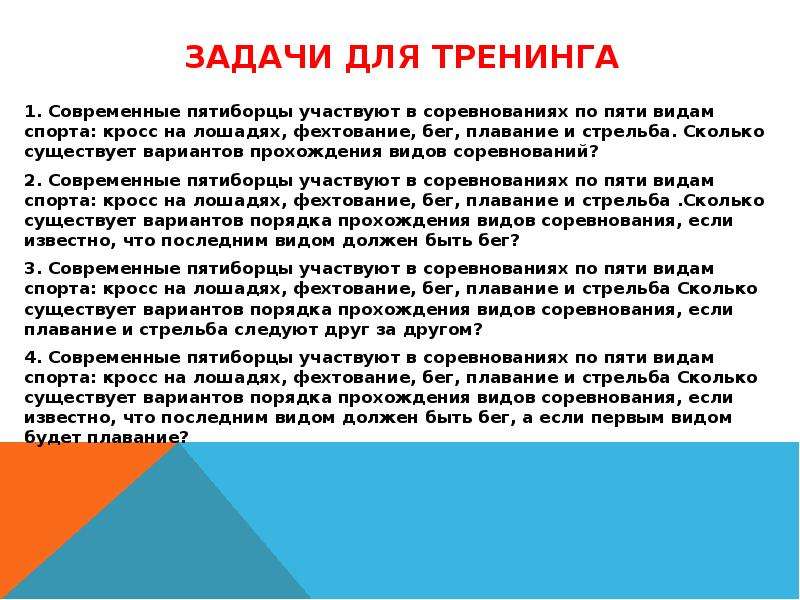 ЗАДАЧИ ДЛЯ ТРЕНИНГА

1. Современные пятиборцы участвуют в соревнованиях по пяти видам спорта: кросс на лошадях, фехтование, бег, плавание и стрельба. Сколько существует вариантов прохождения видов соревнований?

2. Современные пятиборцы участвуют в соревнованиях по пяти видам спорта: кросс на лошадях, фехтование, бег, плавание и стрельба .Сколько существует вариантов порядка прохождения видов соревнования, если известно, что последним видом должен быть бег?

3. Современные пятиборцы участвуют в соревнованиях по пяти видам спорта: кросс на лошадях, фехтование, бег, плавание и стрельба Сколько существует вариантов порядка прохождения видов соревнования, если плавание и стрельба следуют друг за другом?

4. Современные пятиборцы участвуют в соревнованиях по пяти видам спорта: кросс на лошадях, фехтование, бег, плавание и стрельба Сколько существует вариантов порядка прохождения видов соревнования, если известно, что последним видом должен быть бег, а если первым видом будет плавание?